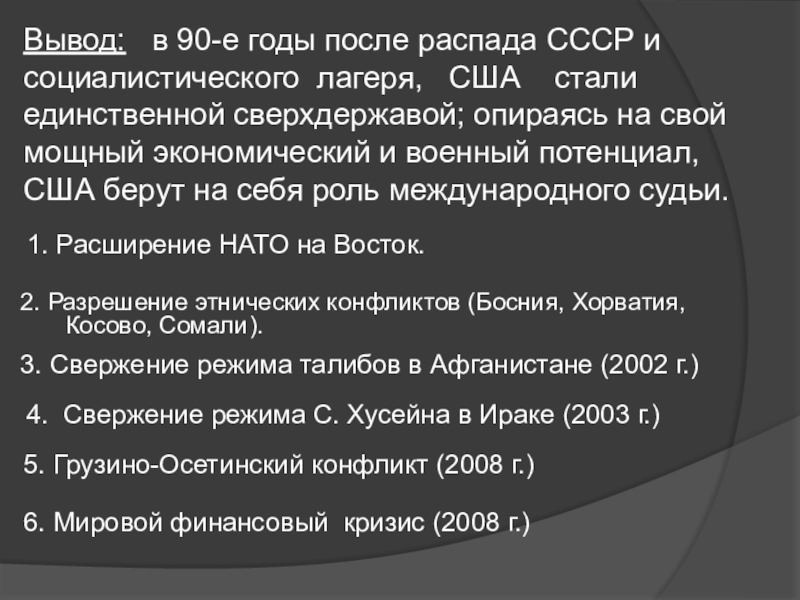 Вывод: в 90-е годы после распада СССР и социалистического лагеря, США стали единственной сверхдержавой; опираясь на свой мощный экономический и военный потенциал, США берут на себя роль международного судьи.

1. Расширение НАТО на Восток.

2. Разрешение этнических конфликтов (Босния, Хорватия, Косово, Сомали).

3. Свержение режима талибов в Афганистане (2002 г.)

4. Свержение режима С. Хусейна в Ираке (2003 г.)

5. Грузино-Осетинский конфликт (2008 г.)

6. Мировой финансовый кризис (2008 г.)